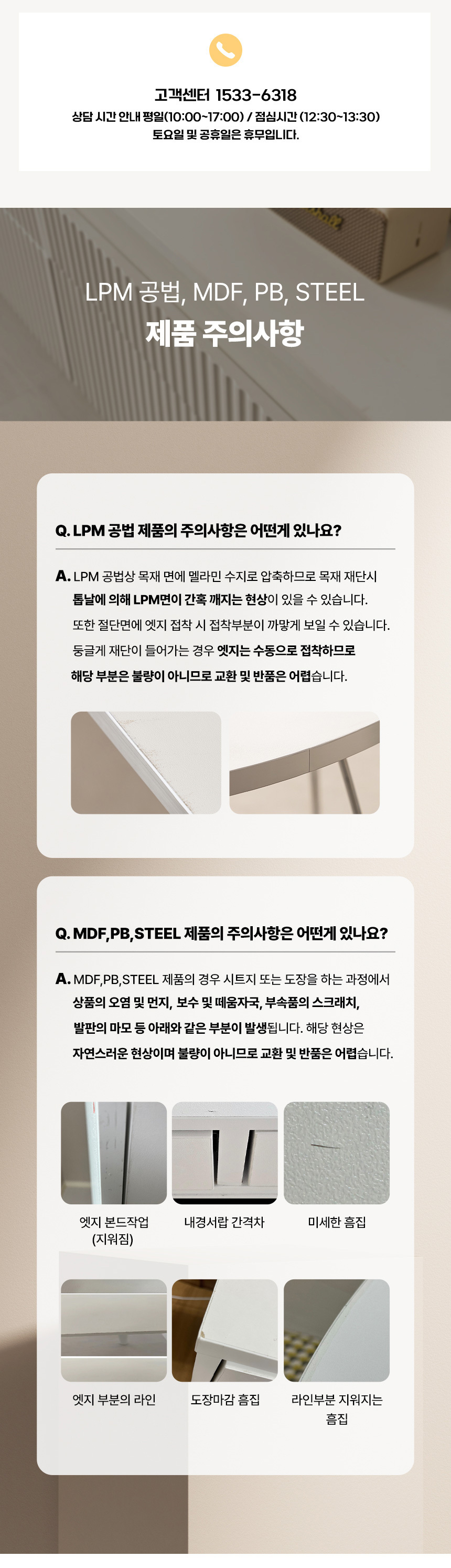 고객센터 1533-6318
상담 시간 안내 평일(10:00~17:00) / 점심시간 (12:30~13:30)
토요일 및 공휴일은 휴무입니다.

LPM 공법, MDF, PB, STEEL
제품 주의사항

Q. LPM 공법 제품의 주의사항은 어떤게 있나요?

A. LPM 공법상 목재 면에 멜라민 수지로 압축하므로 목재 재단시 톱날에 의해 LPM면이 간혹 깨지는 현상이 있을 수 있습니다. 또한 절단면에 엣지 접착 시 접착부분이 까맣게 보일 수 있습니다. 둥글게 재단이 들어가는 경우 엣지는 수동으로 접착하므로 해당 부분은 불량이 아니므로 교환 및 반품은 어렵습니다.

Q. MDF,PB,STEEL 제품의 주의사항은 어떤게 있나요?

A. MDF,PB,STEEL 제품의 경우 시트지 또는 도장을 하는 과정에서 상품의 오염 및 먼지, 보수 및 떼움자국, 부속품의 스크래치, 발판의 마모 등 아래와 같은 부분이 발생됩니다. 해당 현상은 자연스러운 현상이며 불량이 아니므로 교환 및 반품은 어렵습니다.

엣지 본드작업
(지워짐)

내경서랍 간격차

미세한 흠집

엣지 부분의 라인

도장마감 흠집

라인부분 지워지는
흠집